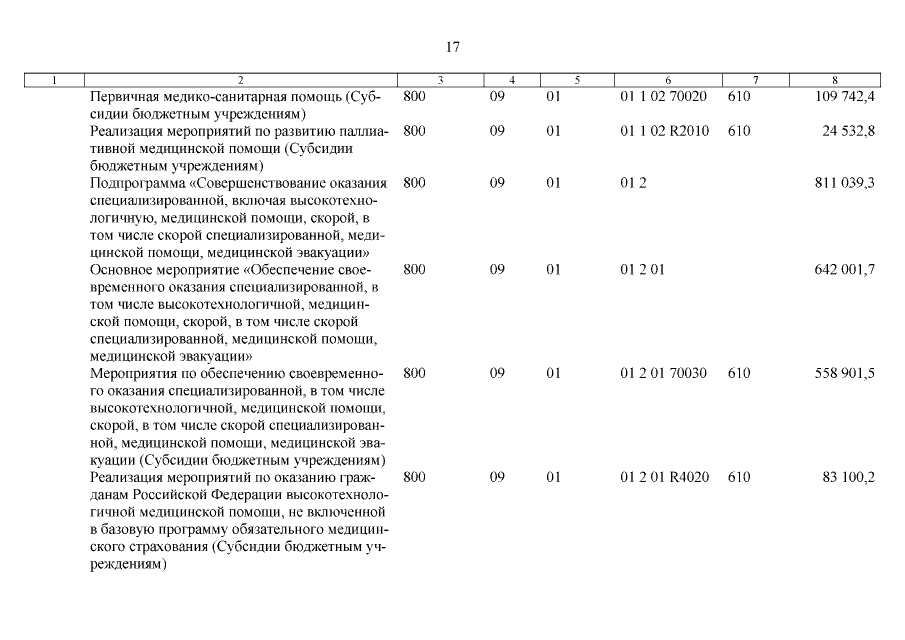 17

| 1 | 2 | 3 | 4 | 5 | 6 | 7 | 8 |
|---|---|---|---|---|---|---|---|
| | Первичная медико-санитарная помощь (Субсидии бюджетным учреждениям) | 800 | 09 | 01 | 01 1 02 70020 | 610 | 109 742,4 |
| | Реализация мероприятий по развитию паллиативной медицинской помощи (Субсидии бюджетным учреждениям) | 800 | 09 | 01 | 01 1 02 R2010 | 610 | 24 532,8 |
| | Подпрограмма «Совершенствование оказания специализированной, включая высокотехнологичную, медицинской помощи, скорой, в том числе скорой специализированной, медицинской помощи, медицинской эвакуации» | 800 | 09 | 01 | 01 2 | | 811 039,3 |
| | Основное мероприятие «Обеспечение своевременного оказания специализированной, в том числе высокотехнологичной, медицинской помощи, скорой, в том числе скорой специализированной, медицинской помощи, медицинской эвакуации» | 800 | 09 | 01 | 01 2 01 | | 642 001,7 |
| | Мероприятия по обеспечению своевременного оказания специализированной, в том числе высокотехнологичной, медицинской помощи, скорой, в том числе скорой специализированной, медицинской помощи, медицинской эвакуации (Субсидии бюджетным учреждениям) | 800 | 09 | 01 | 01 2 01 70030 | 610 | 558 901,5 |
| | Реализация мероприятий по оказанию гражданам Российской Федерации высокотехнологичной медицинской помощи, не включенной в базовую программу обязательного медицинского страхования (Субсидии бюджетным учреждениям) | 800 | 09 | 01 | 01 2 01 R4020 | 610 | 83 100,2 |